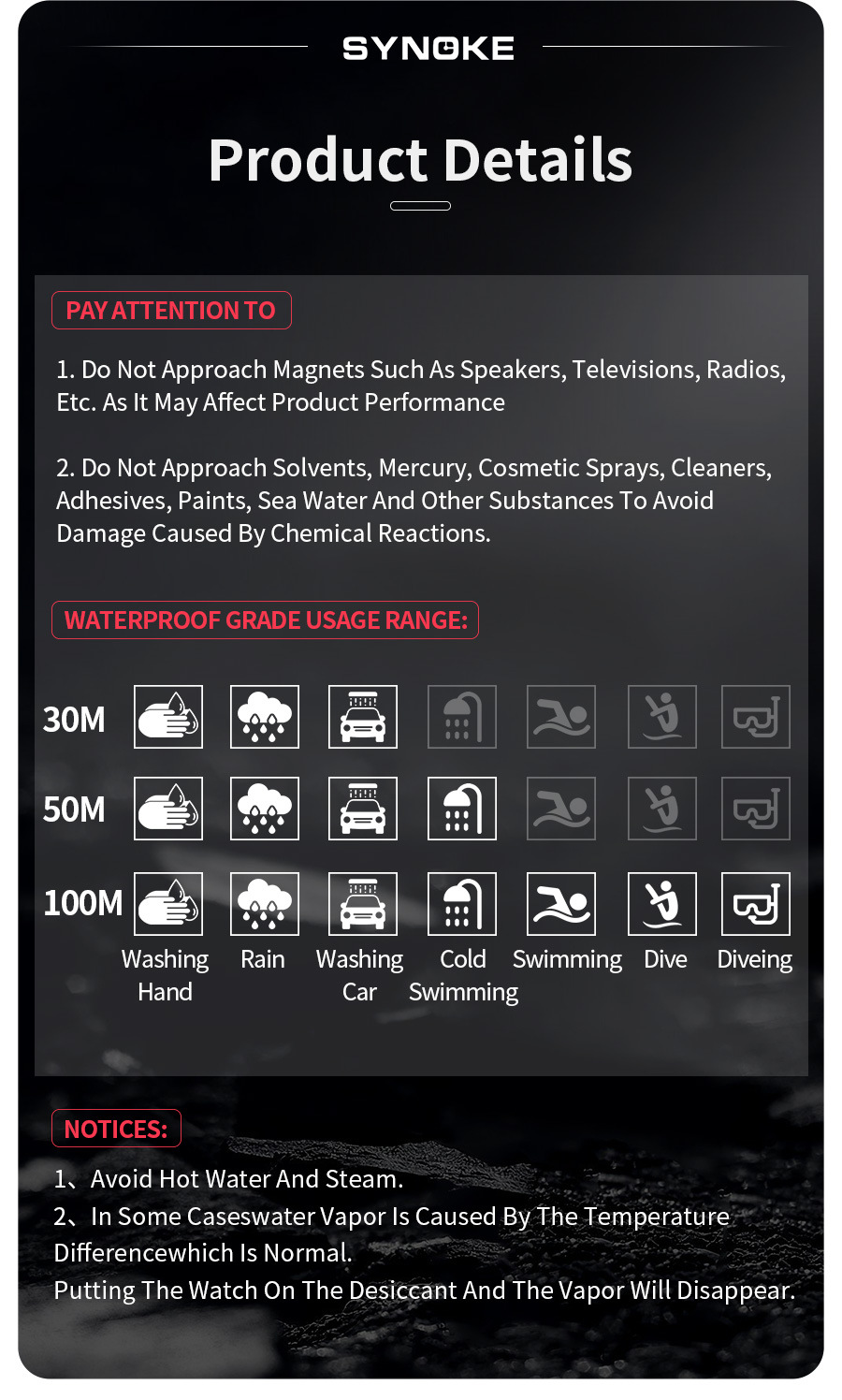 SYNOKE

Product Details

PAY ATTENTION TO

1. Do Not Approach Magnets Such As Speakers, Televisions, Radios, Etc. As It May Affect Product Performance

2. Do Not Approach Solvents, Mercury, Cosmetic Sprays, Cleaners, Adhesives, Paints, Sea Water And Other Substances To Avoid Damage Caused By Chemical Reactions.

WATERPROOF GRADE USAGE RANGE:

30M

50M

100M

Washing Hand

Rain

Washing Car

Cold Swimming

Swimming

Dive

Diveing

NOTICES:

1、Avoid Hot Water And Steam.

2、In Some Caseswater Vapor Is Caused By The Temperature Differencewhich Is Normal.

Putting The Watch On The Desiccant And The Vapor Will Disappear.